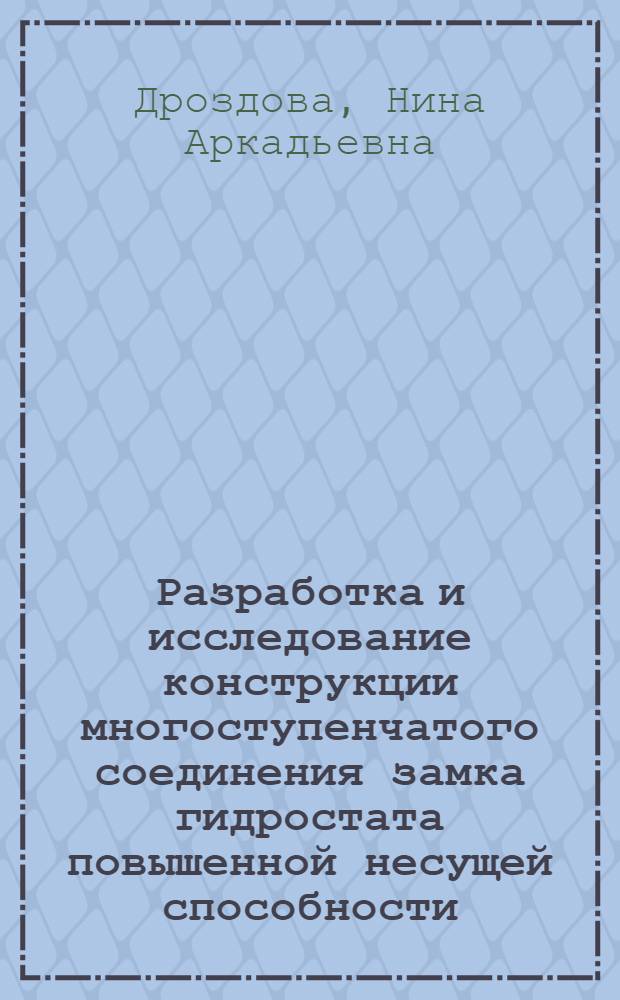 Дроздова, Нина Аркадьевна

Разработка и исследование конструкции многоступенчатого соединения замка гидростата повышенной несущей способности